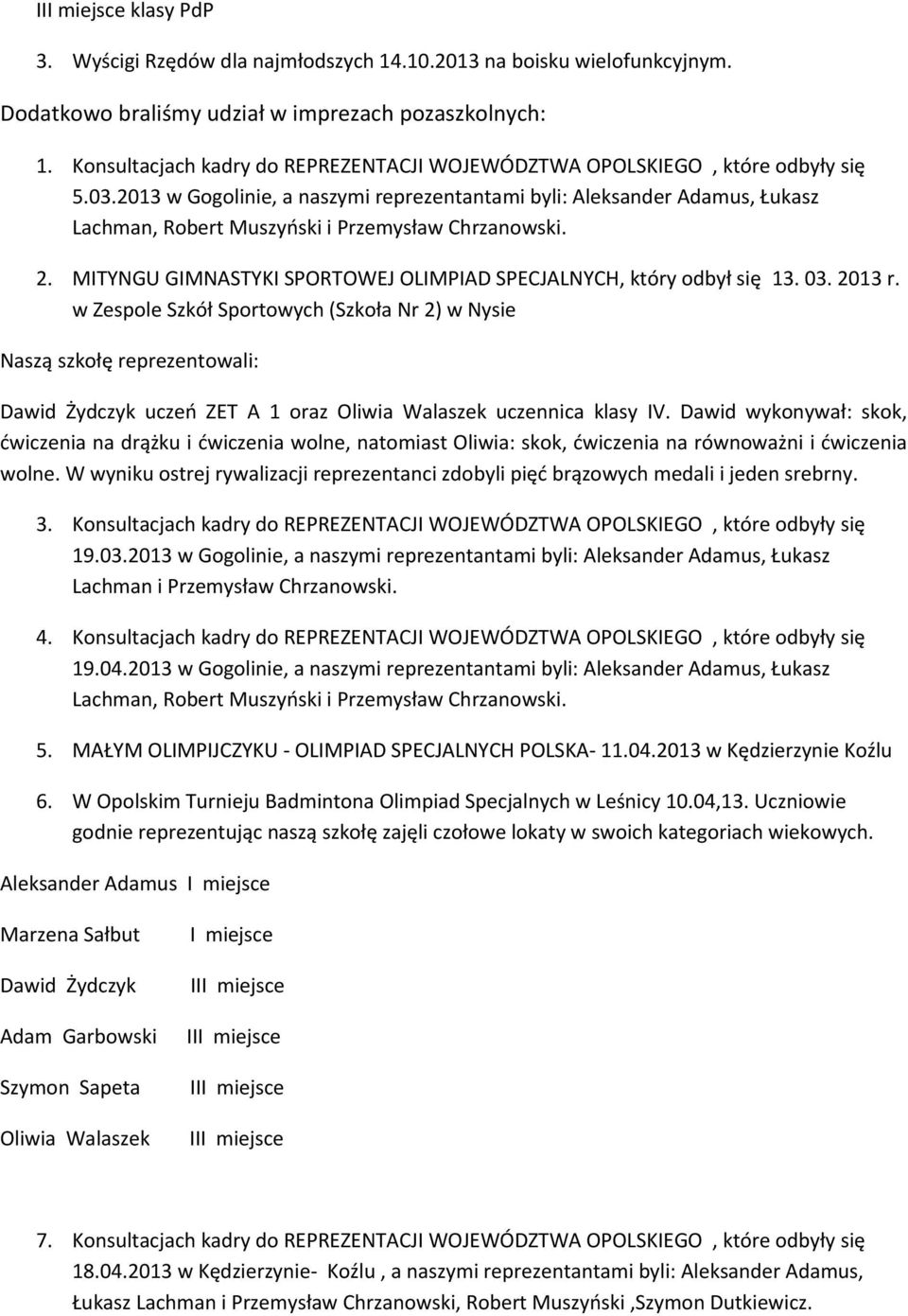 III miejsce klasy PdP

3. Wyścigi Rzędów dla najmłodszych 14.10.2013 na boisku wielofunkcyjnym.

Dodatkowo braliśmy udział w imprezach pozaszkolnych:

1. Konsultacjach kadry do REPREZENTACJI WOJEWÓDZTWA OPOLSKIEGO , które odbyły się 5.03.2013 w Gogolinie, a naszymi reprezentantami byli: Aleksander Adamus, Łukasz Lachman, Robert Muszyński i Przemysław Chrzanowski.

2. MITYNGU GIMNASTYKI SPORTOWEJ OLIMPIAD SPECJALNYCH, który odbył się 13. 03. 2013 r. w Zespole Szkół Sportowych (Szkoła Nr 2) w Nysie

Naszą szkołę reprezentowali:

Dawid Żydczyk uczeń ZET A 1 oraz Oliwia Walaszek uczennica klasy IV. Dawid wykonywał: skok, ćwiczenia na drążku i ćwiczenia wolne, natomiast Oliwia: skok, ćwiczenia na równoważni i ćwiczenia wolne. W wyniku ostrej rywalizacji reprezentanci zdobyli pięć brązowych medali i jeden srebrny.

3. Konsultacjach kadry do REPREZENTACJI WOJEWÓDZTWA OPOLSKIEGO , które odbyły się 19.03.2013 w Gogolinie, a naszymi reprezentantami byli: Aleksander Adamus, Łukasz Lachman i Przemysław Chrzanowski.

4. Konsultacjach kadry do REPREZENTACJI WOJEWÓDZTWA OPOLSKIEGO , które odbyły się 19.04.2013 w Gogolinie, a naszymi reprezentantami byli: Aleksander Adamus, Łukasz Lachman, Robert Muszyński i Przemysław Chrzanowski.

5. MAŁYM OLIMPIJCZYKU - OLIMPIAD SPECJALNYCH POLSKA- 11.04.2013 w Kędzierzynie Koźlu

6. W Opolskim Turnieju Badmintona Olimpiad Specjalnych w Leśnicy 10.04,13. Uczniowie godnie reprezentując naszą szkołę zajęli czołowe lokaty w swoich kategoriach wiekowych.

Aleksander Adamus I miejsce

Marzena Sałbut I miejsce

Dawid Żydczyk III miejsce

Adam Garbowski III miejsce

Szymon Sapeta III miejsce

Oliwia Walaszek III miejsce

7. Konsultacjach kadry do REPREZENTACJI WOJEWÓDZTWA OPOLSKIEGO , które odbyły się 18.04.2013 w Kędzierzynie- Koźlu , a naszymi reprezentantami byli: Aleksander Adamus, Łukasz Lachman i Przemysław Chrzanowski, Robert Muszyński ,Szymon Dutkiewicz.